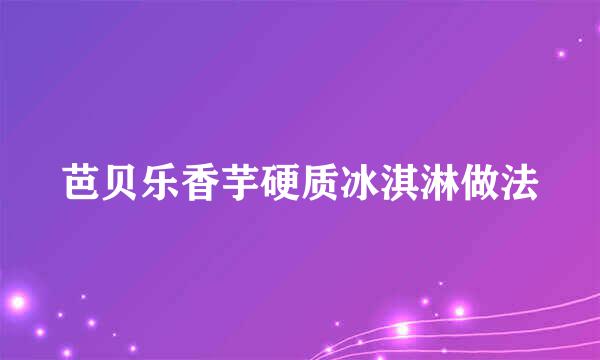 芭贝乐香芋硬质冰淇淋做法